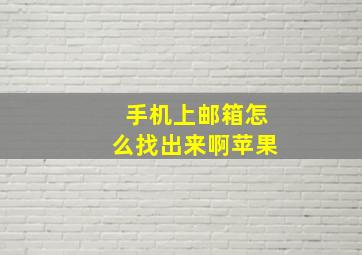 手机上邮箱怎么找出来啊苹果